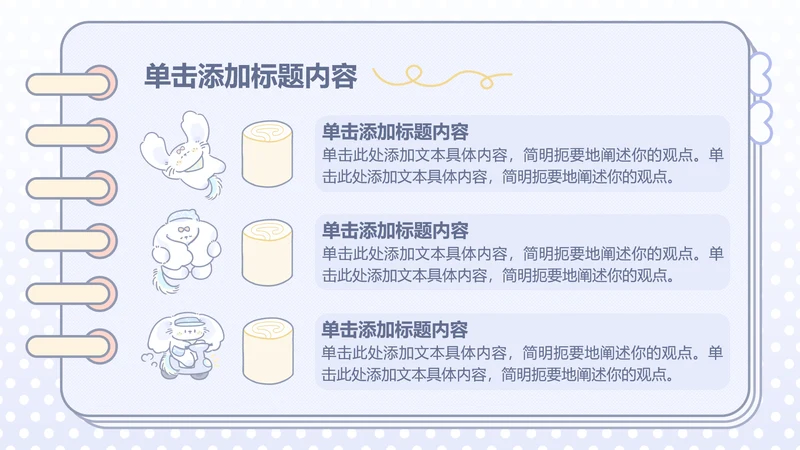 单击添加标题内容

单击添加标题内容

单击此处添加文本具体内容，简明扼要地阐述你的观点。单击此处添加文本具体内容，简明扼要地阐述你的观点。

单击添加标题内容

单击此处添加文本具体内容，简明扼要地阐述你的观点。单击此处添加文本具体内容，简明扼要地阐述你的观点。

单击添加标题内容

单击此处添加文本具体内容，简明扼要地阐述你的观点。单击此处添加文本具体内容，简明扼要地阐述你的观点。